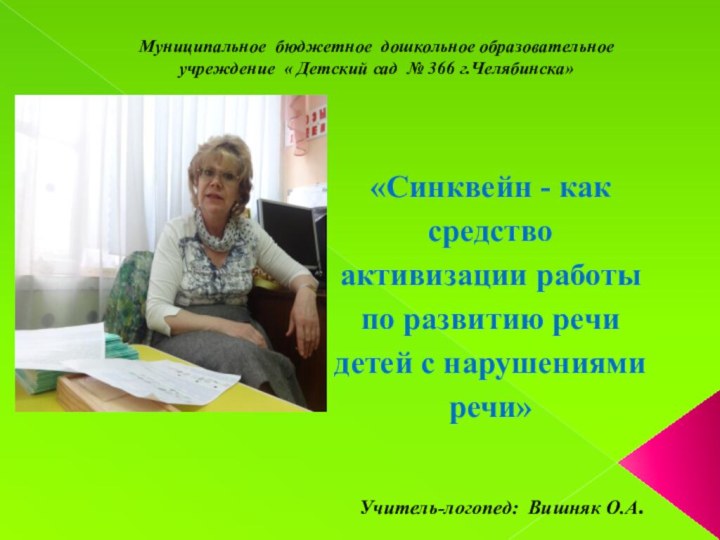 Муниципальное бюджетное дошкольное образовательное учреждение « Детский сад № 366 г.Челябинска»

«Синквейн - как средство активизации работы по развитию речи детей с нарушениями речи»

Учитель-логопед: Вишняк О.А.